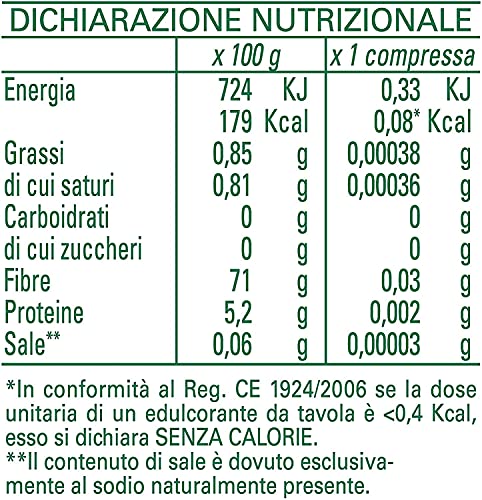 DICHIARAZIONE NUTRIZIONALE

| | x 100 g | x 1 compressa |
|---|---|---|
| Energia | 724 KJ | 0,33 KJ |
| | 179 Kcal | 0,08* Kcal |
| Grassi | 0,85 g | 0,00038 g |
| di cui saturi | 0,81 g | 0,00036 g |
| Carboidrati | 0 g | 0 g |
| di cui zuccheri | 0 g | 0 g |
| Fibre | 71 g | 0,03 g |
| Proteine | 5,2 g | 0,002 g |
| Sale** | 0,06 g | 0,00003 g |

*In conformità al Reg. CE 1924/2006 se la dose unitaria di un edulcorante da tavola è <0,4 Kcal, esso si dichiara SENZA CALORIE.
**Il contenuto di sale è dovuto esclusivamente al sodio naturalmente presente.